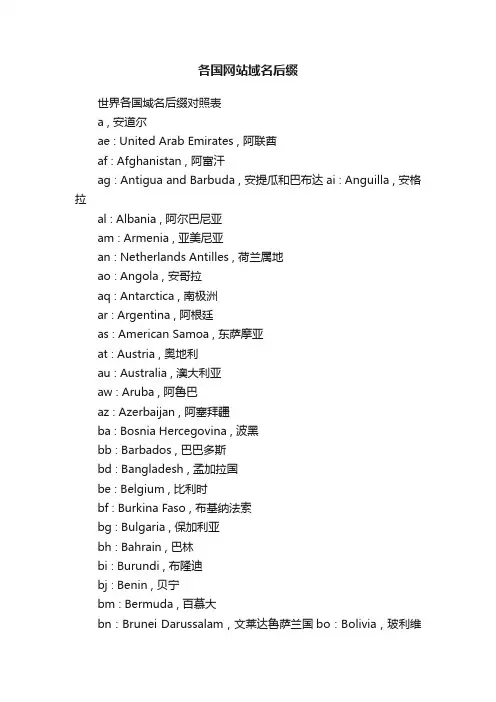 各国网站域名后缀

世界各国域名后缀对照表

a , 安道尔

ae : United Arab Emirates , 阿联酋

af : Afghanistan , 阿富汗

ag : Antigua and Barbuda , 安提瓜和巴布达 ai : Anguilla , 安格拉

al : Albania , 阿尔巴尼亚

am : Armenia , 亚美尼亚

an : Netherlands Antilles , 荷兰属地

ao : Angola , 安哥拉

aq : Antarctica , 南极洲

ar : Argentina , 阿根廷

as : American Samoa , 东萨摩亚

at : Austria , 奥地利

au : Australia , 澳大利亚

aw : Aruba , 阿鲁巴

az : Azerbaijan , 阿塞拜疆

ba : Bosnia Hercegovina , 波黑

bb : Barbados , 巴巴多斯

bd : Bangladesh , 孟加拉国

be : Belgium , 比利时

bf : Burkina Faso , 布基纳法索

bg : Bulgaria , 保加利亚

bh : Bahrain , 巴林

bi : Burundi , 布隆迪

bj : Benin , 贝宁

bm : Bermuda , 百慕大

bn : Brunei Darussalam , 文莱达鲁萨兰国 bo : Bolivia , 玻利维